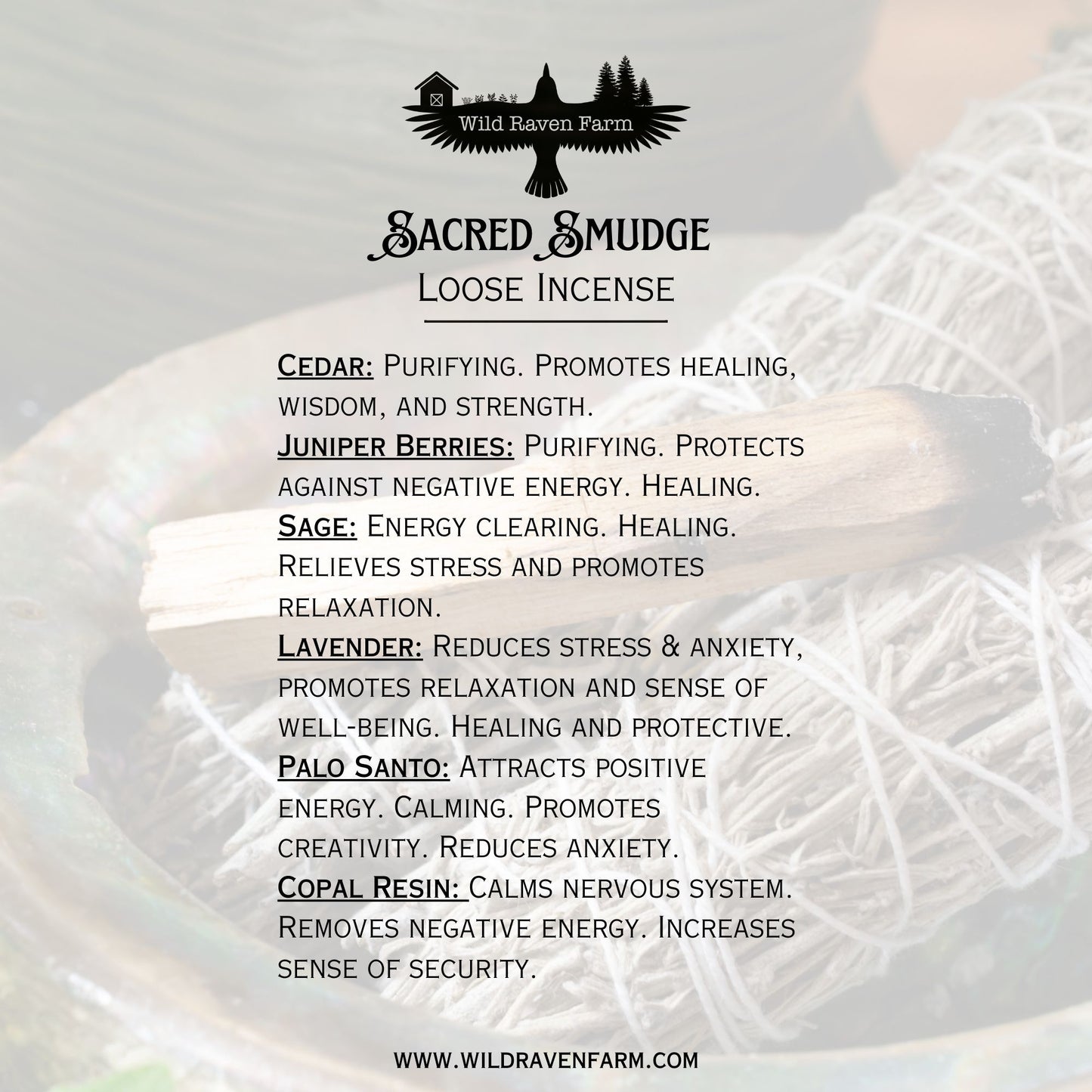 Wild Raven Farm

Sacred Smudge

Loose Incense

Cedar: Purifying. Promotes healing, wisdom, and strength.

Juniper Berries: Purifying. Protects against negative energy. Healing.

Sage: Energy clearing. Healing. Relieves stress and promotes relaxation.

Lavender: Reduces stress & anxiety, promotes relaxation and sense of well-being. Healing and protective.

Palo Santo: Attracts positive energy. Calming. Promotes creativity. Reduces anxiety.

Copal Resin: Calms nervous system. Removes negative energy. Increases sense of security.

WWW.WILDRAVENFARM.COM